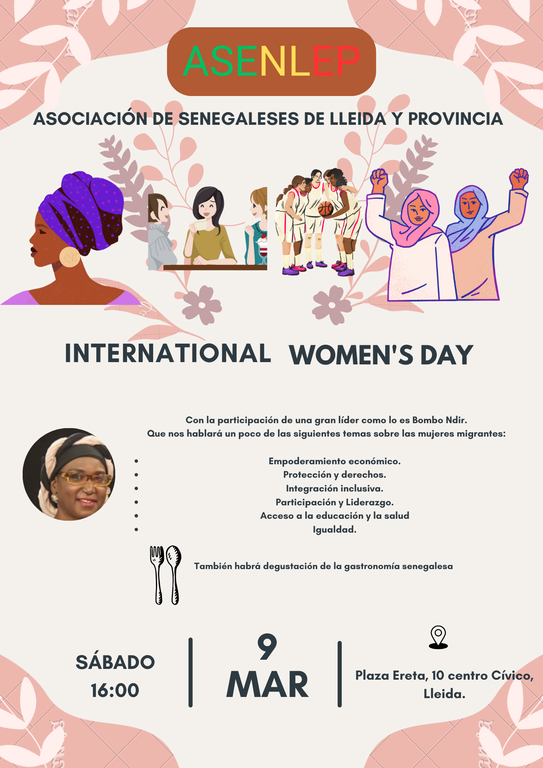 ASENLEP

ASOCIACIÓN DE SENEGALESES DE LLEIDA Y PROVINCIA

INTERNATIONAL WOMEN'S DAY

Con la participación de una gran líder como lo es Bombo Ndir.
Que nos hablará un poco de las siguientes temas sobre las mujeres migrantes:

• Empoderamiento económico.
• Protección y derechos.
• Integración inclusiva.
• Participación y Liderazgo.
• Acceso a la educación y la salud
• Igualdad.

También habrá degustación de la gastronomía senegalesa

SÁBADO
16:00

9
MAR

Plaza Ereta, 10 centro Cívico,
Lleida.